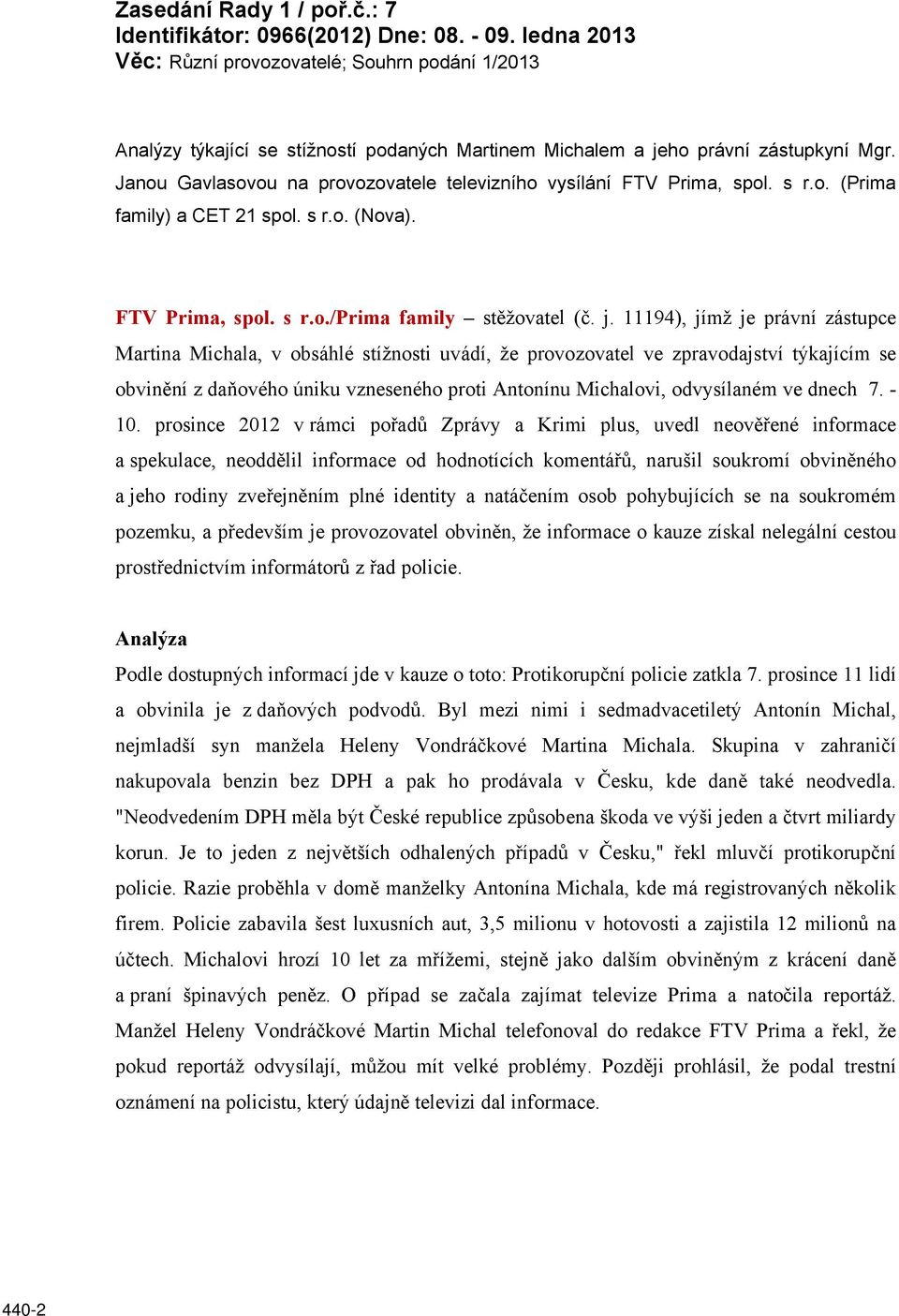 Zasedání Rady 1 / poř.č.: 7
Identifikátor: 0966(2012) Dne: 08. - 09. ledna 2013
Věc: Různí provozovatelé; Souhrn podání 1/2013

Analýzy týkající se stížností podaných Martinem Michalem a jeho právní zástupkyní Mgr. Janou Gavlasovou na provozovatele televizního vysílání FTV Prima, spol. s r.o. (Prima family) a CET 21 spol. s r.o. (Nova).

FTV Prima, spol. s r.o./Prima family – stěžovatel (č. j. 11194), jímž je právní zástupce Martina Michala, v obsáhlé stížnosti uvádí, že provozovatel ve zpravodajství týkajícím se obvinění z daňového úniku vzneseného proti Antonínu Michalovi, odvysílaném ve dnech 7. - 10. prosince 2012 v rámci pořadů Zprávy a Krimi plus, uvedl neověřené informace a spekulace, neoddělil informace od hodnotících komentářů, narušil soukromí obviněného a jeho rodiny zveřejněním plné identity a natáčením osob pohybujících se na soukromém pozemku, a především je provozovatel obviněn, že informace o kauze získal nelegální cestou prostřednictvím informátorů z řad policie.

Analýza
Podle dostupných informací jde v kauze o toto: Protikorupční policie zatkla 7. prosince 11 lidí a obvinila je z daňových podvodů. Byl mezi nimi i sedmadvacetiletý Antonín Michal, nejmladší syn manžela Heleny Vondráčkové Martina Michala. Skupina v zahraničí nakupovala benzin bez DPH a pak ho prodávala v Česku, kde daně také neodvedla. "Neodvedením DPH měla být České republice způsobena škoda ve výši jeden a čtvrt miliardy korun. Je to jeden z největších odhalených případů v Česku," řekl mluvčí protikorupční policie. Razie proběhla v domě manželky Antonína Michala, kde má registrovaných několik firem. Policie zabavila šest luxusních aut, 3,5 milionu v hotovosti a zajistila 12 milionů na účtech. Michalovi hrozí 10 let za mřížemi, stejně jako dalším obviněným z krácení daně a praní špinavých peněz. O případ se začala zajímat televize Prima a natočila reportáž. Manžel Heleny Vondráčkové Martin Michal telefonoval do redakce FTV Prima a řekl, že pokud reportáž odvysílají, můžou mít velké problémy. Později prohlásil, že podal trestní oznámení na policistu, který údajně televizi dal informace.

440-2